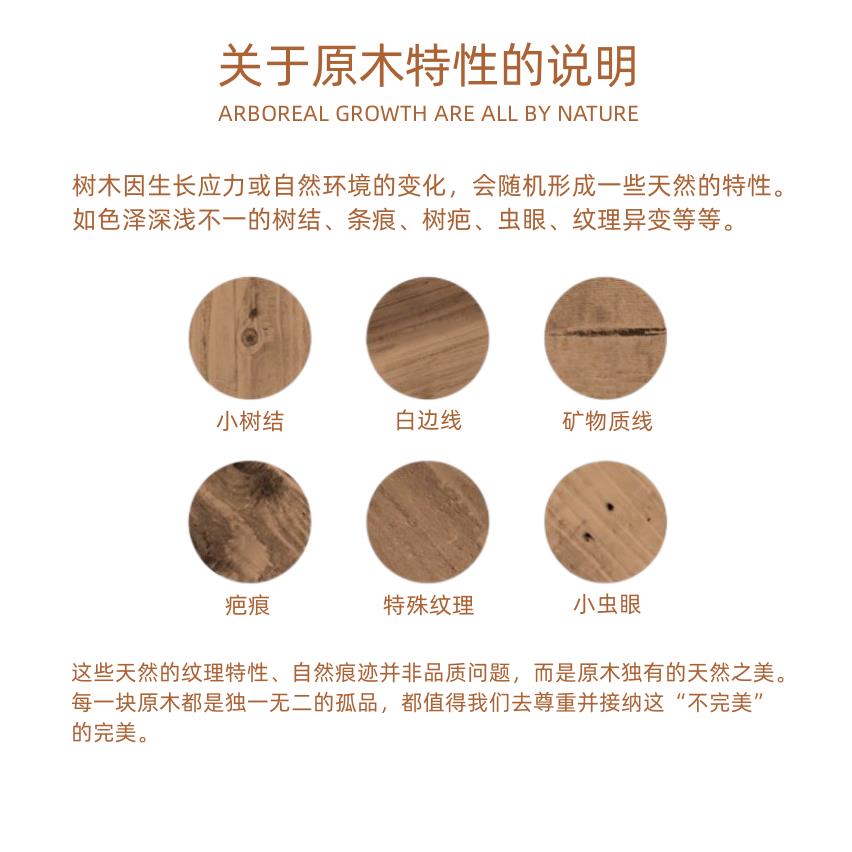 关于原木特性的说明

ARBOREAL GROWTH ARE ALL BY NATURE

树木因生长应力或自然环境的变化，会随机形成一些天然的特性。如色泽深浅不一的树结、条痕、树疤、虫眼、纹理异变等等。

小树结

白边线

矿物质线

疤痕

特殊纹理

小虫眼

这些天然的纹理特性、自然痕迹并非品质问题，而是原木独有的天然之美。每一块原木都是独一无二的孤品，都值得我们去尊重并接纳这“不完美”的完美。